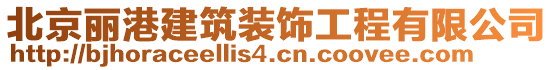 北京丽港建筑装饰工程有限公司
http://bjhoraceellis4.cn.coovee.com